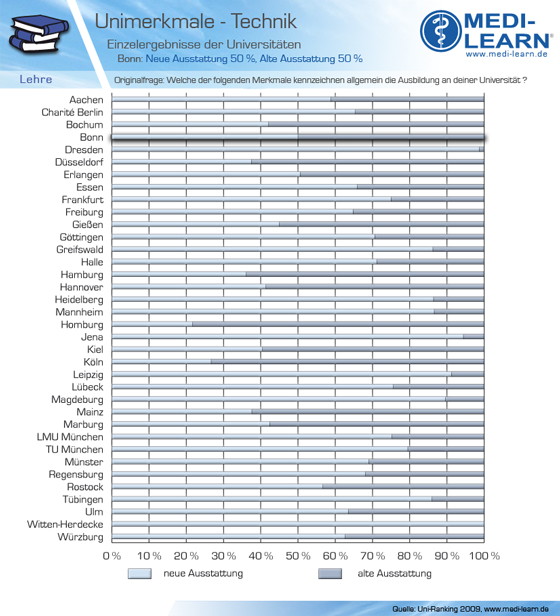 Unimerkmale - Technik
Einzelergebnisse der Universitäten
Bonn: Neue Ausstattung 50 %, Alte Ausstattung 50 %

MEDI-LEARN®
www.medi-learn.de

Lehre

Originalfrage: Welche der folgenden Merkmale kennzeichnen allgemein die Ausbildung an deiner Universität ?

Aachen
Charité Berlin
Bochum
Bonn
Dresden
Düsseldorf
Erlangen
Essen
Frankfurt
Freiburg
Gießen
Göttingen
Greifswald
Halle
Hamburg
Hannover
Heidelberg
Mannheim
Homburg
Jena
Kiel
Köln
Leipzig
Lübeck
Magdeburg
Mainz
Marburg
LMU München
TU München
Münster
Regensburg
Rostock
Tübingen
Ulm
Witten-Herdecke
Würzburg

0 % 10 % 20 % 30 % 40 % 50 % 60 % 70 % 80 % 90 % 100 %

neue Ausstattung
alte Ausstattung

Quelle: Uni-Ranking 2009, www.medi-learn.de